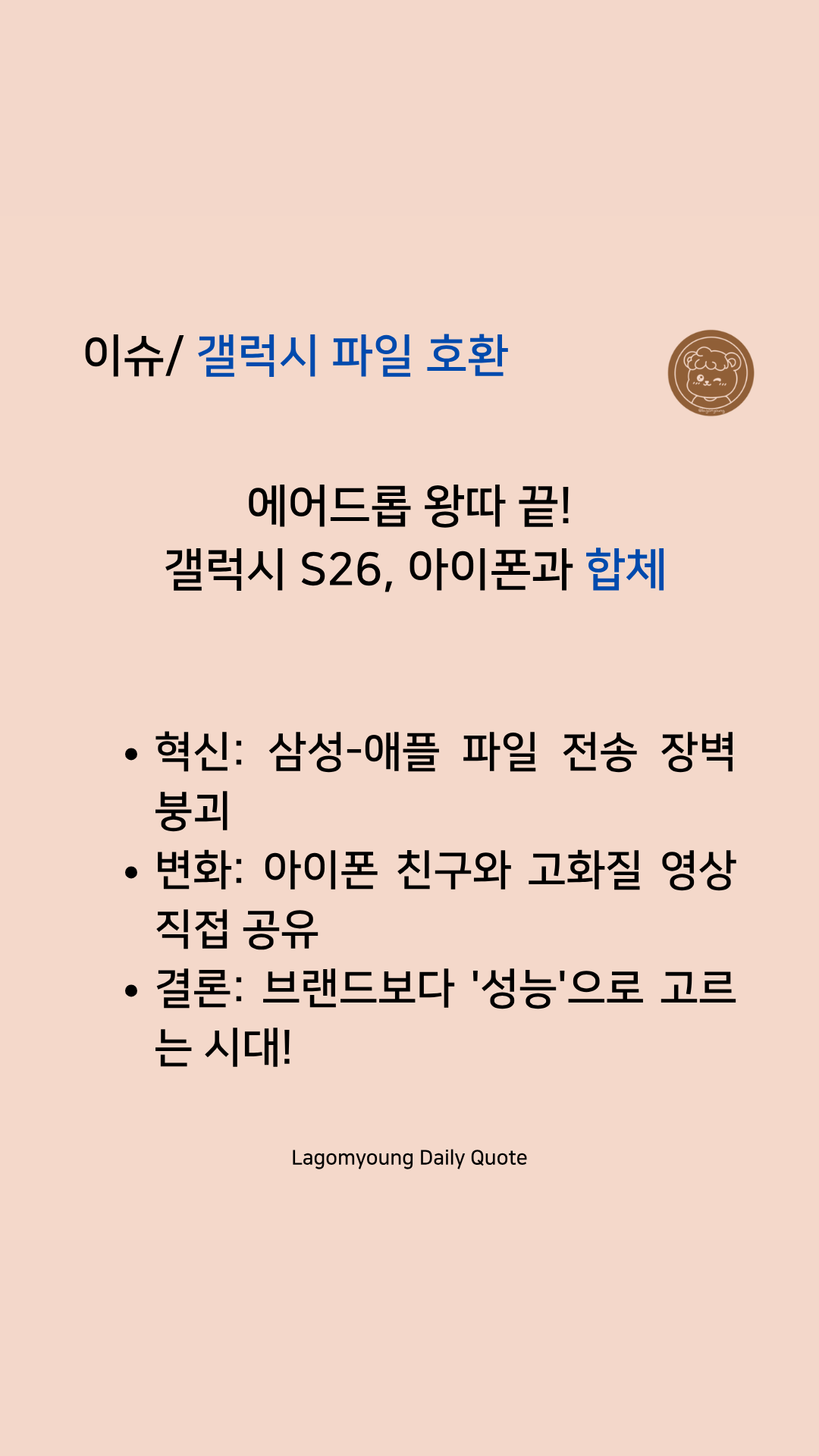 이슈/ 갤럭시 파일 호환

에어드롭 왕따 끝!
갤럭시 S26, 아이폰과 합체

• 혁신: 삼성-애플 파일 전송 장벽 붕괴
• 변화: 아이폰 친구와 고화질 영상 직접 공유
• 결론: 브랜드보다 '성능'으로 고르는 시대!

Lagomyoung Daily Quote